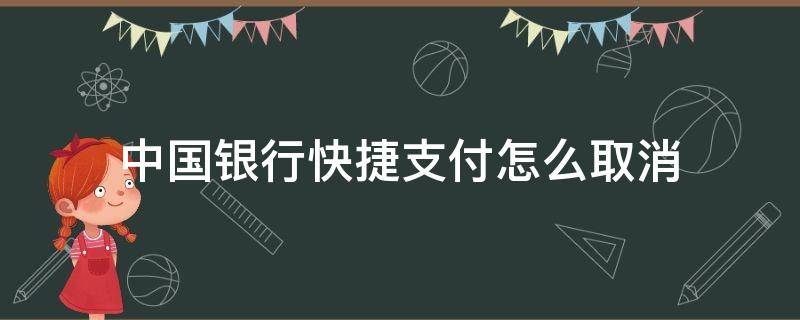 中国银行快捷支付怎么取消